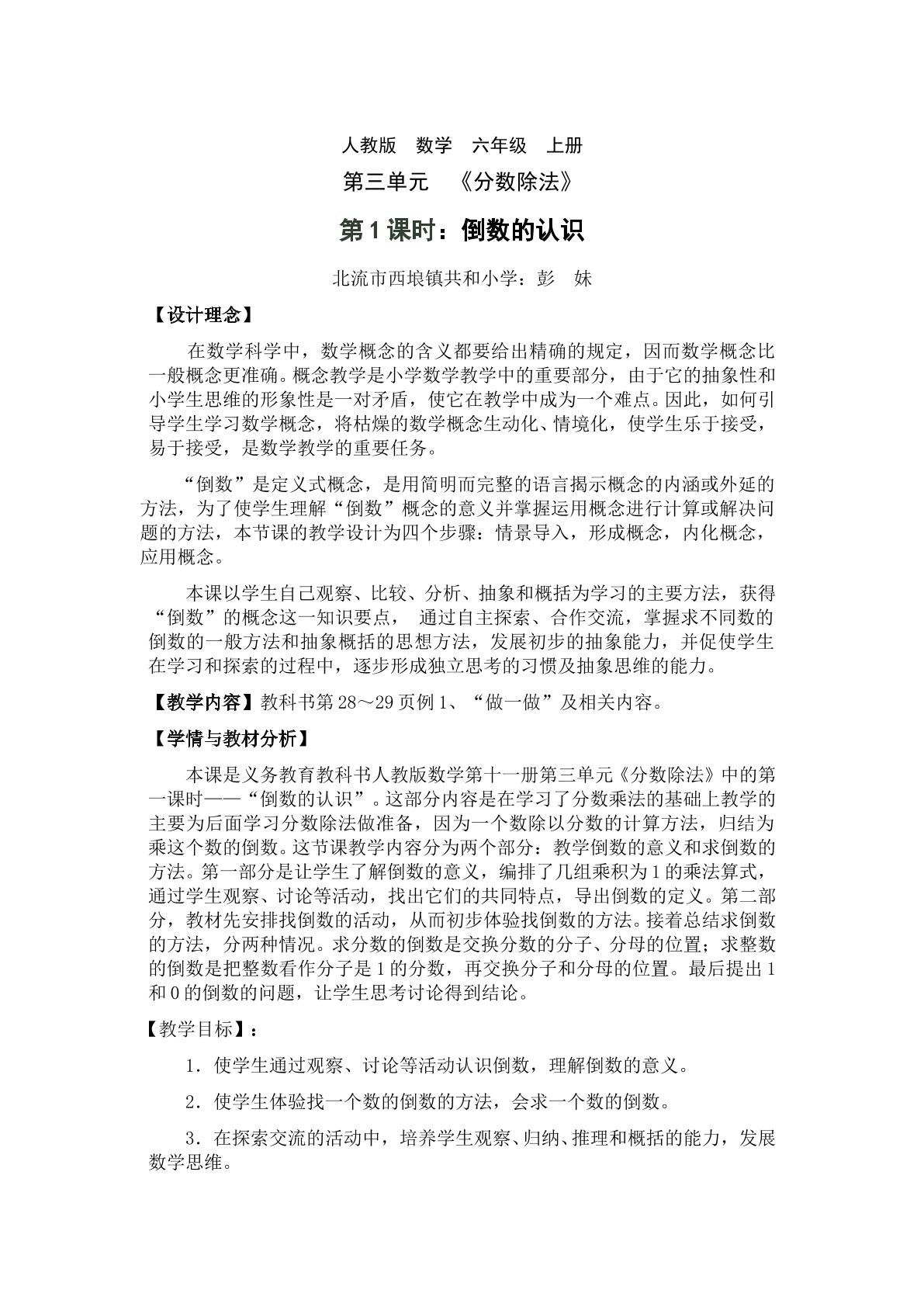 人教版 数学 六年级 上册

第三单元 《分数除法》

第1课时：倒数的认识

北流市西埌镇共和小学：彭 妹

【设计理念】

在数学科学中，数学概念的含义都要给出精确的规定，因而数学概念比一般概念更准确。概念教学是小学数学教学中的重要部分，由于它的抽象性和小学生思维的形象性是一对矛盾，使它在教学中成为一个难点。因此，如何引导学生学习数学概念，将枯燥的数学概念生动化、情境化，使学生乐于接受，易于接受，是数学教学的重要任务。

“倒数”是定义式概念，是用简明而完整的语言揭示概念的内涵或外延的方法，为了使学生理解“倒数”概念的意义并掌握运用概念进行计算或解决问题的方法，本节课的教学设计为四个步骤：情景导入，形成概念，内化概念，应用概念。

本课以学生自己观察、比较、分析、抽象和概括为学习的主要方法，获得“倒数”的概念这一知识要点， 通过自主探索、合作交流，掌握求不同数的倒数的一般方法和抽象概括的思想方法，发展初步的抽象能力，并促使学生在学习和探索的过程中，逐步形成独立思考的习惯及抽象思维的能力。

【教学内容】教科书第28～29页例1、“做一做”及相关内容。

【学情与教材分析】

本课是义务教育教科书人教版数学第十一册第三单元《分数除法》中的第一课时——“倒数的认识”。这部分内容是在学习了分数乘法的基础上教学的主要为后面学习分数除法做准备，因为一个数除以分数的计算方法，归结为乘这个数的倒数。这节课教学内容分为两个部分：教学倒数的意义和求倒数的方法。第一部分是让学生了解倒数的意义，编排了几组乘积为1的乘法算式，通过学生观察、讨论等活动，找出它们的共同特点，导出倒数的定义。第二部分，教材先安排找倒数的活动，从而初步体验找倒数的方法。接着总结求倒数的方法，分两种情况。求分数的倒数是交换分数的分子、分母的位置；求整数的倒数是把整数看作分子是1的分数，再交换分子和分母的位置。最后提出1和0的倒数的问题，让学生思考讨论得到结论。

【教学目标】：

1．使学生通过观察、讨论等活动认识倒数，理解倒数的意义。

2．使学生体验找一个数的倒数的方法，会求一个数的倒数。

3．在探索交流的活动中，培养学生观察、归纳、推理和概括的能力，发展数学思维。